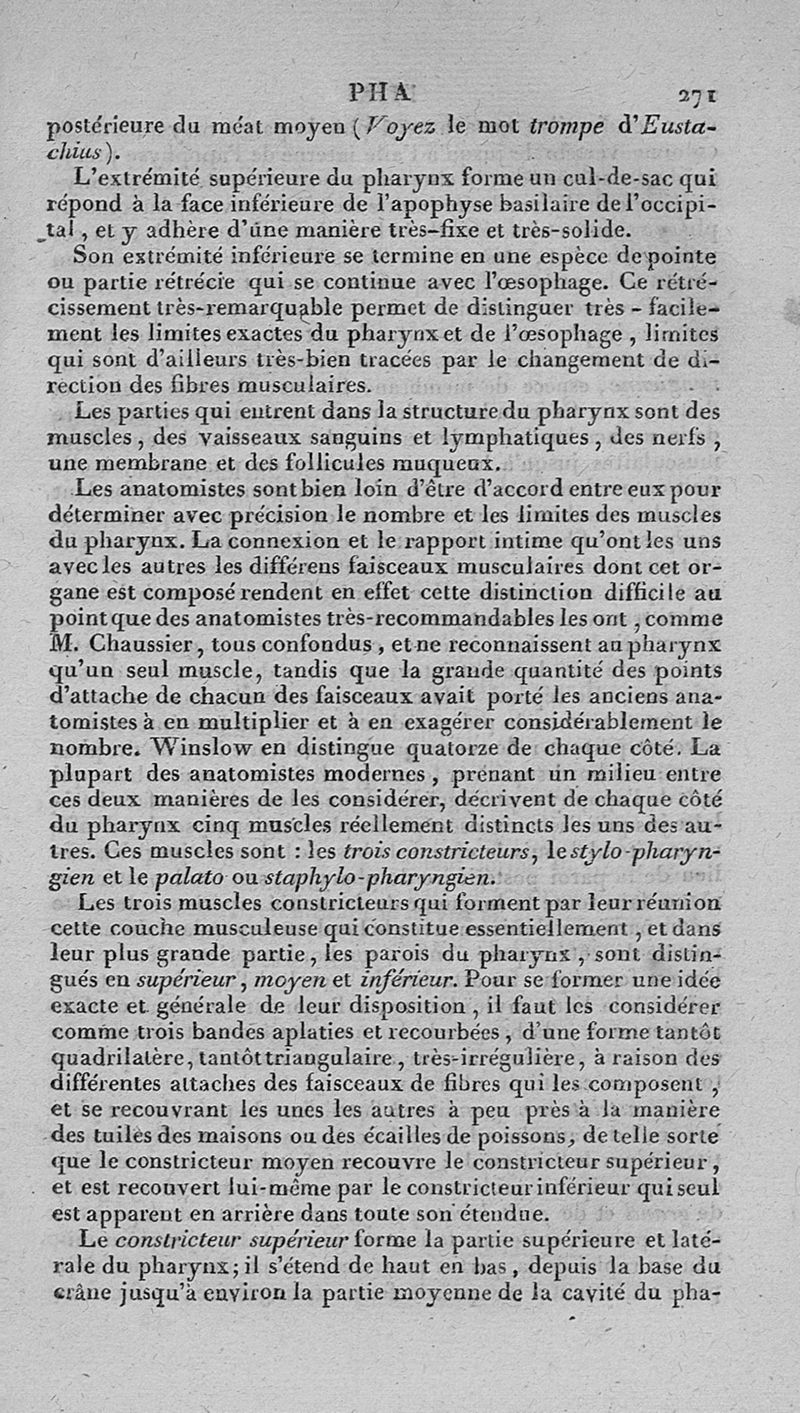 PHA 271

postérieure du méat moyen (Voyez le mot trompe d'Eustachius).

L'extrémité supérieure du pharynx forme un cul-de-sac qui répond à la face inférieure de l'apophyse basilaire de l'occipital, et y adhère d'une manière très-fixe et très-solide.

Son extrémité inférieure se termine en une espèce de pointe ou partie rétrécie qui se continue avec l'œsophage. Ce rétrécissement très-remarquable permet de distinguer très-facilement les limites exactes du pharynx et de l'œsophage, limites qui sont d'ailleurs très-bien tracées par le changement de direction des fibres musculaires.

Les parties qui entrent dans la structure du pharynx sont des muscles, des vaisseaux sanguins et lymphatiques, des nerfs, une membrane et des follicules muqueux.

Les anatomistes sont bien loin d'être d'accord entre eux pour déterminer avec précision le nombre et les limites des muscles du pharynx. La connexion et le rapport intime qu'ont les uns avec les autres les différens faisceaux musculaires dont cet organe est composé rendent en effet cette distinction difficile au point que des anatomistes très-recommandables les ont, comme M. Chaussier, tous confondus, et ne reconnaissent au pharynx qu'un seul muscle, tandis que la grande quantité des points d'attache de chacun des faisceaux avait porté les anciens anatomistes à en multiplier et à en exagérer considérablement le nombre. Winslow en distingue quatorze de chaque côté. La plupart des anatomistes modernes, prenant un milieu entre ces deux manières de les considérer, décrivent de chaque côté du pharynx cinq muscles réellement distincts les uns des autres. Ces muscles sont : les trois constricteurs, le stylo-pharyngien et le palato ou staphylo-pharyngien.

Les trois muscles constricteurs qui forment par leur réunion cette couche musculeuse qui constitue essentiellement, et dans leur plus grande partie, les parois du pharynx, sont distingués en supérieur, moyen et inférieur. Pour se former une idée exacte et générale de leur disposition, il faut les considérer comme trois bandes aplaties et recourbées, d'une forme tantôt quadrilatère, tantôt triangulaire, très-irrégulière, à raison des différentes attaches des faisceaux de fibres qui les composent, et se recouvrant les unes les autres à peu près à la manière des tuiles des maisons ou des écailles de poissons, de telle sorte que le constricteur moyen recouvre le constricteur supérieur, et est recouvert lui-même par le constricteur inférieur qui seul est apparent en arrière dans toute son étendue.

Le constricteur supérieur forme la partie supérieure et latérale du pharynx; il s'étend de haut en bas, depuis la base du crâne jusqu'à environ la partie moyenne de la cavité du pha-